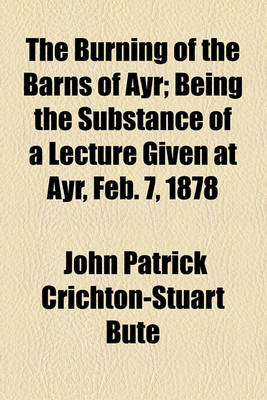 The Burning of the Barns of Ayr; Being the Substance of a Lecture Given at Ayr, Feb. 7, 1878

John Patrick Crichton-Stuart Bute